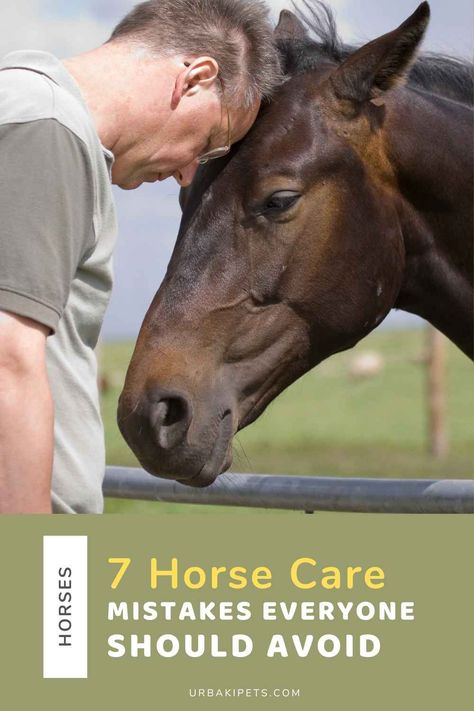 HORSES

7 Horse Care
MISTAKES EVERYONE
SHOULD AVOID

URBAKIPETS.COM